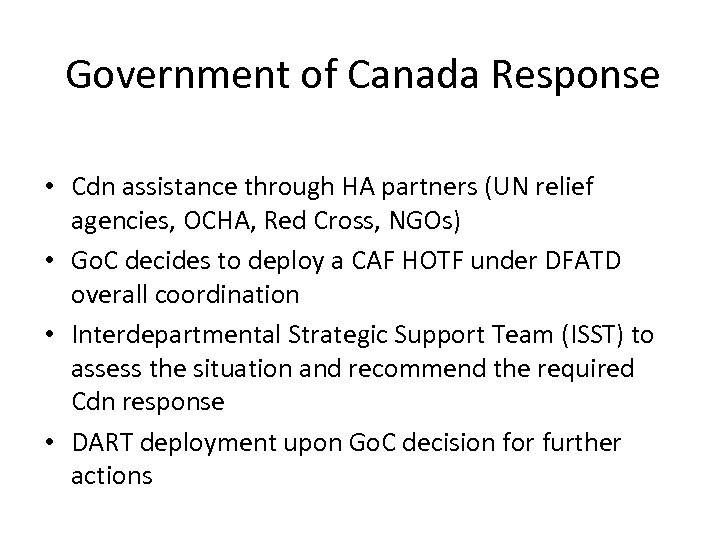 Government of Canada Response

• Cdn assistance through HA partners (UN relief agencies, OCHA, Red Cross, NGOs)
• GoC decides to deploy a CAF HOTF under DFATD overall coordination
• Interdepartmental Strategic Support Team (ISST) to assess the situation and recommend the required Cdn response
• DART deployment upon GoC decision for further actions